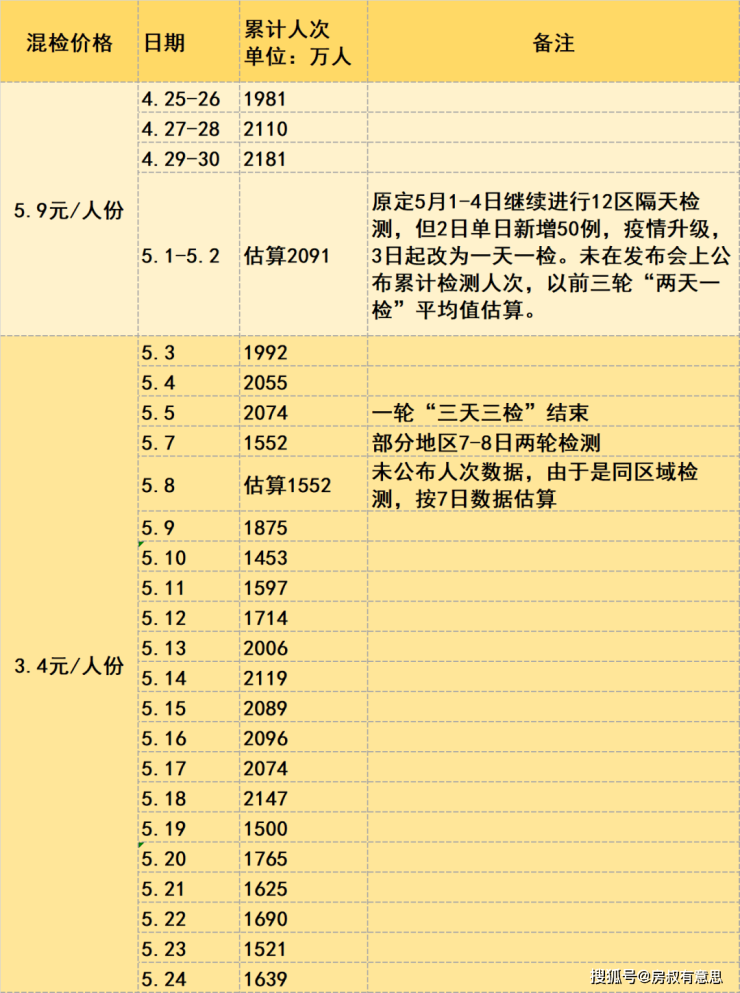 | 混检价格 | 日期 | 累计人次 单位：万人 | 备注 |
|---|---|---|---|
| 5.9元/人份 | 4.25-26 | 1981 | |
| | 4.27-28 | 2110 | |
| | 4.29-30 | 2181 | |
| | 5.1-5.2 | 估算2091 | 原定5月1-4日继续进行12区隔天检测，但2日单日新增50例，疫情升级，3日起改为一天一检。未在发布会上公布累计检测人次，以前三轮“两天一检”平均值估算。 |
| 3.4元/人份 | 5.3 | 1992 | |
| | 5.4 | 2055 | |
| | 5.5 | 2074 | 一轮“三天三检”结束 |
| | 5.7 | 1552 | 部分地区7-8日两轮检测 |
| | 5.8 | 估算1552 | 未公布人次数据，由于是同区域检测，按7日数据估算 |
| | 5.9 | 1875 | |
| | 5.10 | 1453 | |
| | 5.11 | 1597 | |
| | 5.12 | 1714 | |
| | 5.13 | 2006 | |
| | 5.14 | 2119 | |
| | 5.15 | 2089 | |
| | 5.16 | 2096 | |
| | 5.17 | 2074 | |
| | 5.18 | 2147 | |
| | 5.19 | 1500 | |
| | 5.20 | 1765 | |
| | 5.21 | 1625 | |
| | 5.22 | 1690 | |
| | 5.23 | 1521 | |
| | 5.24 | 1639 | |

搜狐号@房叔有意思